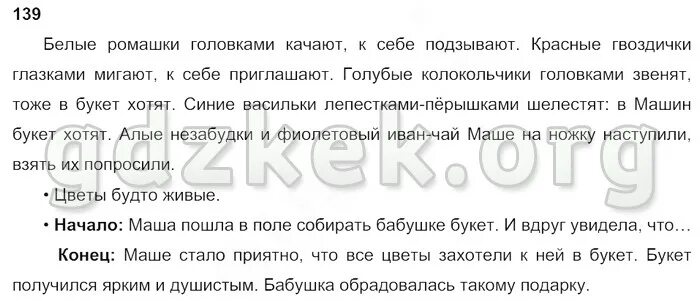 139

Белые ромашки головками качают, к себе подзывают. Красные гвоздички глазками мигают, к себе приглашают. Голубые колокольчики головками звенят, тоже в букет хотят. Синие васильки лепестками-пёрышками шелестят: в Машин букет хотят. Алые незабудки и фиолетовый иван-чай Маше на ножку наступили, взять их попросили.

• Цветы будто живые.

• **Начало:** Маша пошла в поле собирать бабушке букет. И вдруг увидела, что…

**Конец:** Маше стало приятно, что все цветы захотели к ней в букет. Букет получился ярким и душистым. Бабушка обрадовалась такому подарку.

gdzkek.org